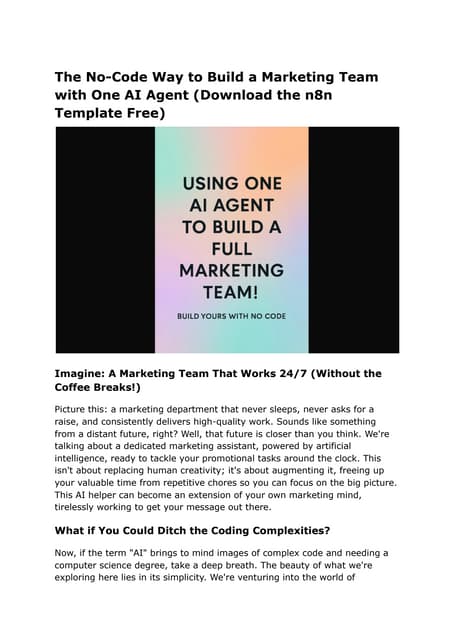 The No-Code Way to Build a Marketing Team with One AI Agent (Download the n8n Template Free)

USING ONE AI AGENT TO BUILD A FULL MARKETING TEAM!

BUILD YOURS WITH NO CODE

Imagine: A Marketing Team That Works 24/7 (Without the Coffee Breaks!)

Picture this: a marketing department that never sleeps, never asks for a raise, and consistently delivers high-quality work. Sounds like something from a distant future, right? Well, that future is closer than you think. We're talking about a dedicated marketing assistant, powered by artificial intelligence, ready to tackle your promotional tasks around the clock. This isn't about replacing human creativity; it's about augmenting it, freeing up your valuable time from repetitive chores so you can focus on the big picture. This AI helper can become an extension of your own marketing mind, tirelessly working to get your message out there.

What if You Could Ditch the Coding Complexities?

Now, if the term "AI" brings to mind images of complex code and needing a computer science degree, take a deep breath. The beauty of what we're exploring here lies in its simplicity. We're venturing into the world of